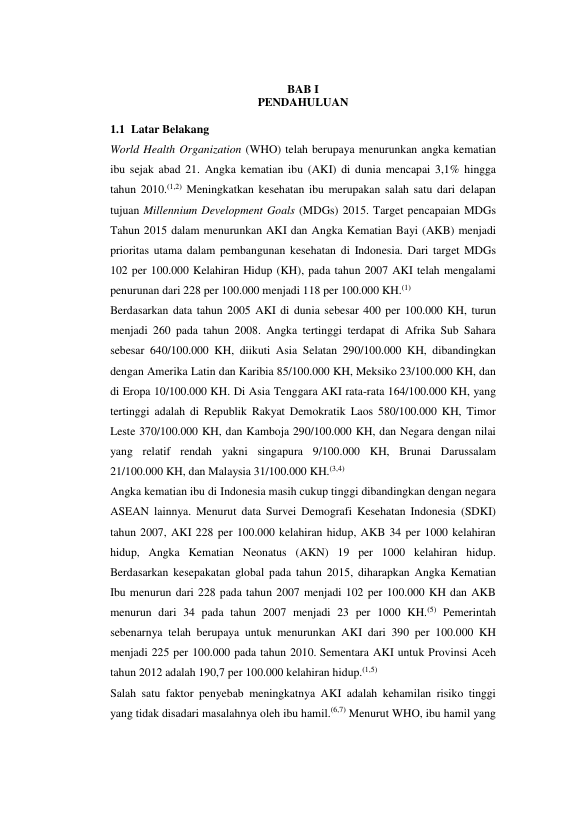 BAB I
PENDAHULUAN

1.1 Latar Belakang

World Health Organization (WHO) telah berupaya menurunkan angka kematian ibu sejak abad 21. Angka kematian ibu (AKI) di dunia mencapai 3,1% hingga tahun 2010.$^{(1,2)}$ Meningkatkan kesehatan ibu merupakan salah satu dari delapan tujuan Millennium Development Goals (MDGs) 2015. Target pencapaian MDGs Tahun 2015 dalam menurunkan AKI dan Angka Kematian Bayi (AKB) menjadi prioritas utama dalam pembangunan kesehatan di Indonesia. Dari target MDGs 102 per 100.000 Kelahiran Hidup (KH), pada tahun 2007 AKI telah mengalami penurunan dari 228 per 100.000 menjadi 118 per 100.000 KH.$^{(1)}$

Berdasarkan data tahun 2005 AKI di dunia sebesar 400 per 100.000 KH, turun menjadi 260 pada tahun 2008. Angka tertinggi terdapat di Afrika Sub Sahara sebesar 640/100.000 KH, diikuti Asia Selatan 290/100.000 KH, dibandingkan dengan Amerika Latin dan Karibia 85/100.000 KH, Meksiko 23/100.000 KH, dan di Eropa 10/100.000 KH. Di Asia Tenggara AKI rata-rata 164/100.000 KH, yang tertinggi adalah di Republik Rakyat Demokratik Laos 580/100.000 KH, Timor Leste 370/100.000 KH, dan Kamboja 290/100.000 KH, dan Negara dengan nilai yang relatif rendah yakni singapura 9/100.000 KH, Brunai Darussalam 21/100.000 KH, dan Malaysia 31/100.000 KH.$^{(3,4)}$

Angka kematian ibu di Indonesia masih cukup tinggi dibandingkan dengan negara ASEAN lainnya. Menurut data Survei Demografi Kesehatan Indonesia (SDKI) tahun 2007, AKI 228 per 100.000 kelahiran hidup, AKB 34 per 1000 kelahiran hidup, Angka Kematian Neonatus (AKN) 19 per 1000 kelahiran hidup. Berdasarkan kesepakatan global pada tahun 2015, diharapkan Angka Kematian Ibu menurun dari 228 pada tahun 2007 menjadi 102 per 100.000 KH dan AKB menurun dari 34 pada tahun 2007 menjadi 23 per 1000 KH.$^{(5)}$ Pemerintah sebenarnya telah berupaya untuk menurunkan AKI dari 390 per 100.000 KH menjadi 225 per 100.000 pada tahun 2010. Sementara AKI untuk Provinsi Aceh tahun 2012 adalah 190,7 per 100.000 kelahiran hidup.$^{(1,5)}$

Salah satu faktor penyebab meningkatnya AKI adalah kehamilan risiko tinggi yang tidak disadari masalahnya oleh ibu hamil.$^{(6,7)}$ Menurut WHO, ibu hamil yang